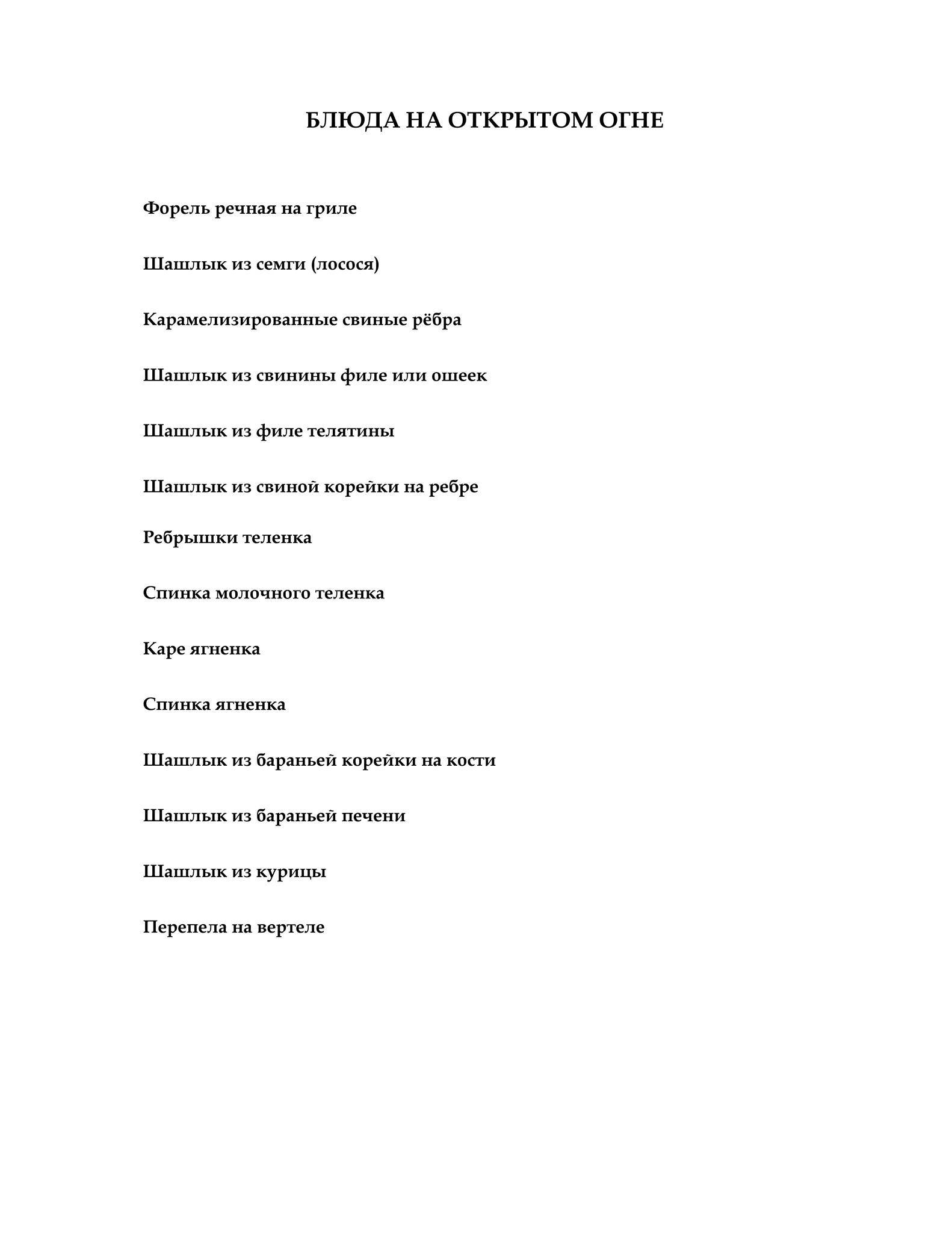 БЛЮДА НА ОТКРЫТОМ ОГНЕ

Форель речная на гриле

Шашлык из семги (лосося)

Карамелизированные свиные рёбра

Шашлык из свинины филе или ошеек

Шашлык из филе телятины

Шашлык из свиной корейки на ребре

Ребрышки теленка

Спинка молочного теленка

Каре ягненка

Спинка ягненка

Шашлык из бараньей корейки на кости

Шашлык из бараньей печени

Шашлык из курицы

Перепела на вертеле